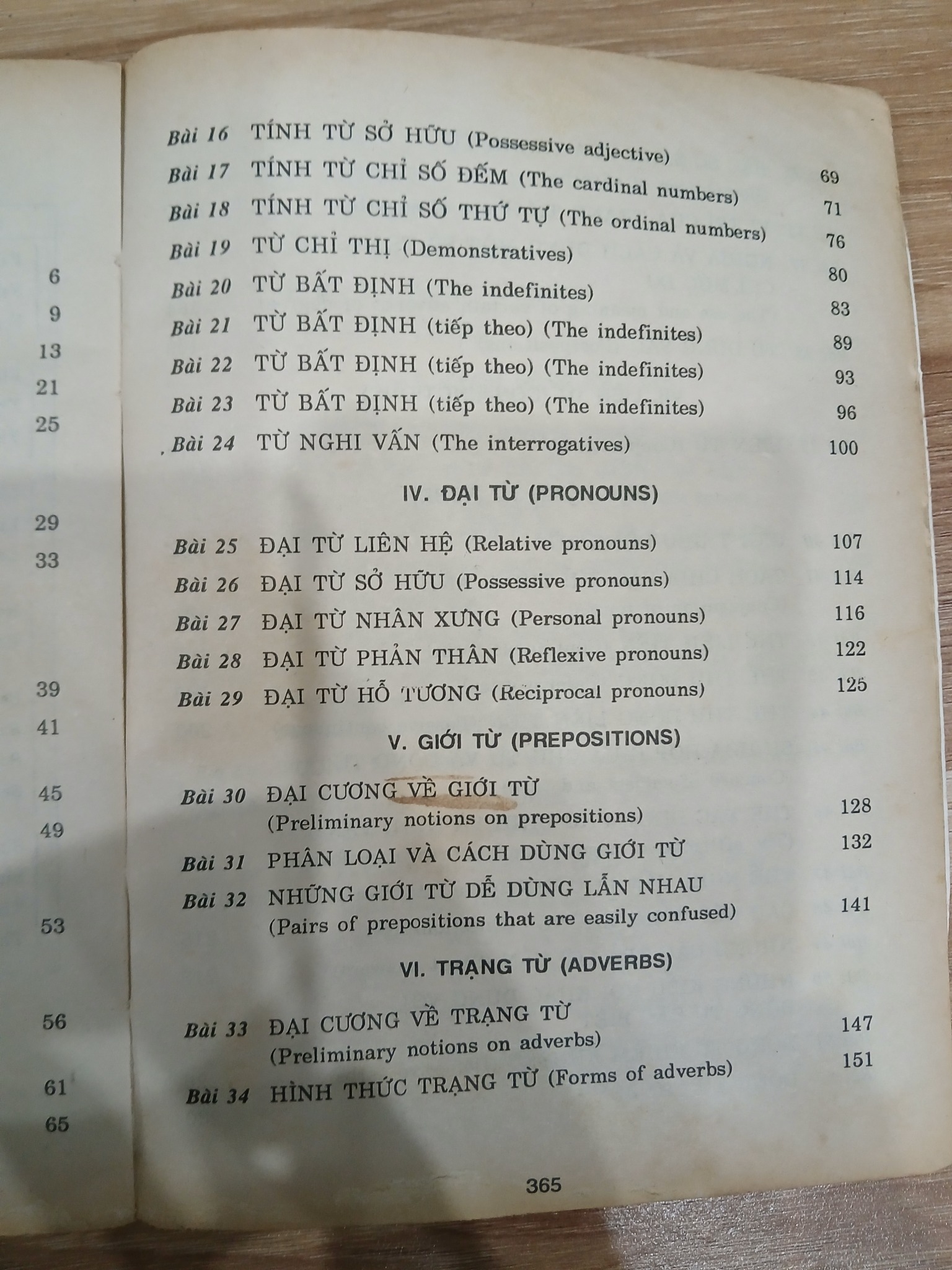 6
9
13
21
25
29
33
39
41
45
49
53
56
61
65

Bài 16 TÍNH TỪ SỞ HỮU (Possessive adjective) 69
Bài 17 TÍNH TỪ CHỈ SỐ ĐẾM (The cardinal numbers) 71
Bài 18 TÍNH TỪ CHỈ SỐ THỨ TỰ (The ordinal numbers) 76
Bài 19 TỪ CHỈ THỊ (Demonstratives) 80
Bài 20 TỪ BẤT ĐỊNH (The indefinites) 83
Bài 21 TỪ BẤT ĐỊNH (tiếp theo) (The indefinites) 89
Bài 22 TỪ BẤT ĐỊNH (tiếp theo) (The indefinites) 93
Bài 23 TỪ BẤT ĐỊNH (tiếp theo) (The indefinites) 96
Bài 24 TỪ NGHI VẤN (The interrogatives) 100

IV. ĐẠI TỪ (PRONOUNS)

Bài 25 ĐẠI TỪ LIÊN HỆ (Relative pronouns) 107
Bài 26 ĐẠI TỪ SỞ HỮU (Possessive pronouns) 114
Bài 27 ĐẠI TỪ NHÂN XƯNG (Personal pronouns) 116
Bài 28 ĐẠI TỪ PHẢN THÂN (Reflexive pronouns) 122
Bài 29 ĐẠI TỪ HỖ TƯƠNG (Reciprocal pronouns) 125

V. GIỚI TỪ (PREPOSITIONS)

Bài 30 ĐẠI CƯƠNG VỀ GIỚI TỪ
(Preliminary notions on prepositions) 128
Bài 31 PHÂN LOẠI VÀ CÁCH DÙNG GIỚI TỪ 132
Bài 32 NHỮNG GIỚI TỪ DỄ DÙNG LẪN NHAU
(Pairs of prepositions that are easily confused) 141

VI. TRẠNG TỪ (ADVERBS)

Bài 33 ĐẠI CƯƠNG VỀ TRẠNG TỪ
(Preliminary notions on adverbs) 147
Bài 34 HÌNH THỨC TRẠNG TỪ (Forms of adverbs) 151

365